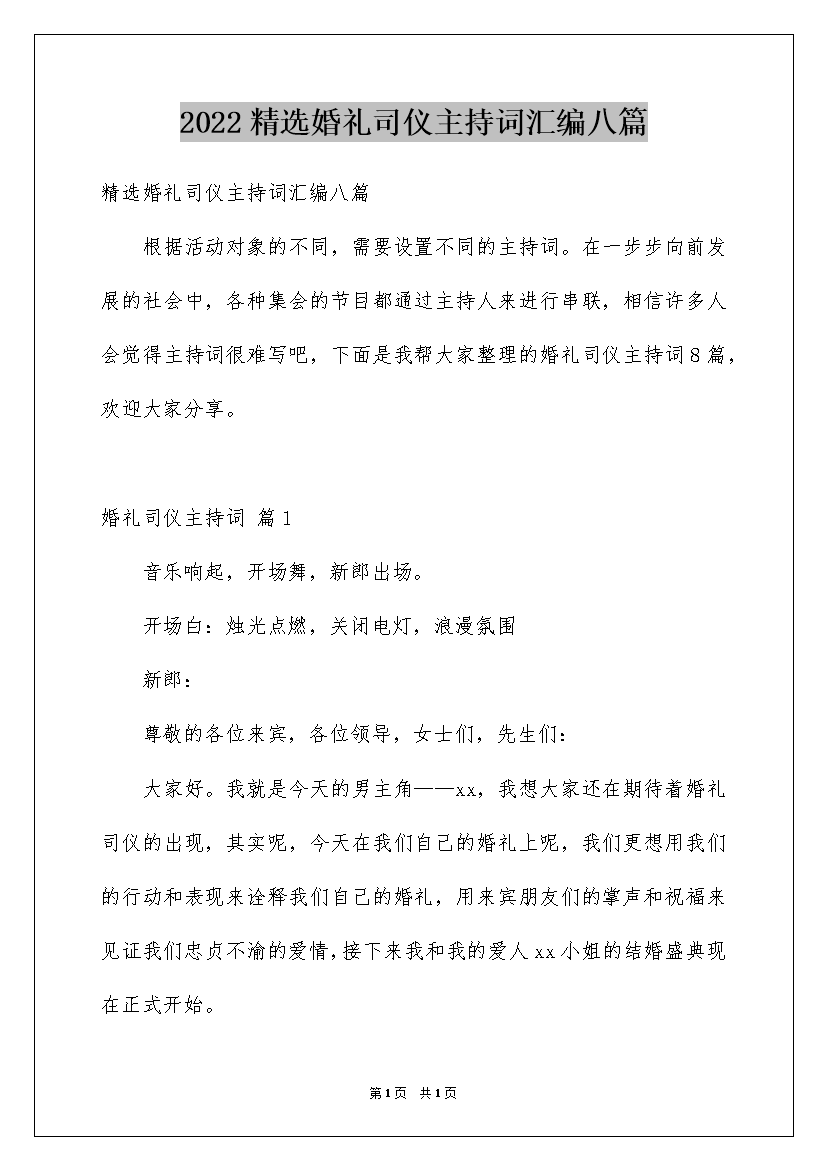 2022精选婚礼司仪主持词汇编八篇

精选婚礼司仪主持词汇编八篇

根据活动对象的不同，需要设置不同的主持词。在一步步向前发展的社会中，各种集会的节目都通过主持人来进行串联，相信许多人会觉得主持词很难写吧，下面是我帮大家整理的婚礼司仪主持词8篇，欢迎大家分享。

婚礼司仪主持词 篇1

音乐响起，开场舞，新郎出场。

开场白：烛光点燃，关闭电灯，浪漫氛围

新郎：

尊敬的各位来宾，各位领导，女士们，先生们：

大家好。我就是今天的男主角——xx，我想大家还在期待着婚礼司仪的出现，其实呢，今天在我们自己的婚礼上呢，我们更想用我们的行动和表现来诠释我们自己的婚礼，用来宾朋友们的掌声和祝福来见证我们忠贞不渝的爱情，接下来我和我的爱人xx小姐的结婚盛典现在正式开始。

第1页 共1页